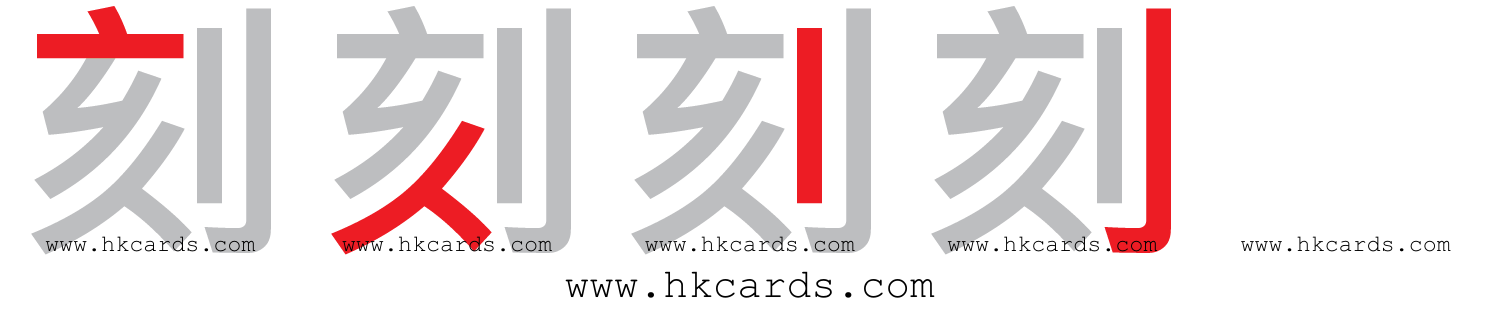 刻 刻 刻 刻

www.hkcards.com www.hkcards.com www.hkcards.com www.hkcards.com www.hkcards.com

www.hkcards.com